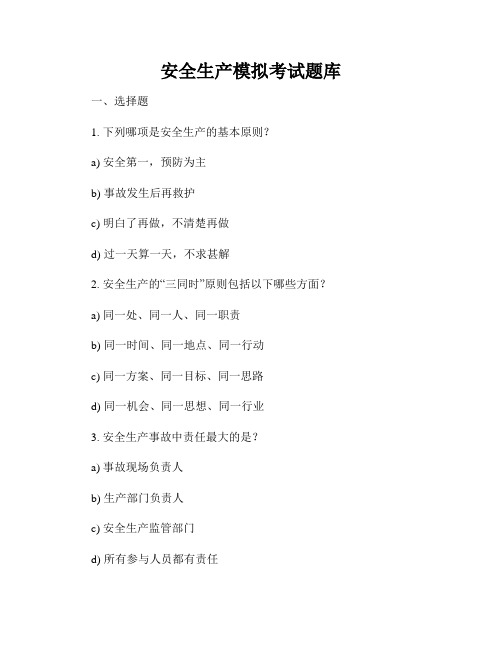 安全生产模拟考试题库

一、选择题

1. 下列哪项是安全生产的基本原则？

a) 安全第一，预防为主

b) 事故发生后再救护

c) 明白了再做，不清楚再做

d) 过一天算一天，不求甚解

2. 安全生产的“三同时”原则包括以下哪些方面？

a) 同一处、同一人、同一职责

b) 同一时间、同一地点、同一行动

c) 同一方案、同一目标、同一思路

d) 同一机会、同一思想、同一行业

3. 安全生产事故中责任最大的是？

a) 事故现场负责人

b) 生产部门负责人

c) 安全生产监管部门

d) 所有参与人员都有责任